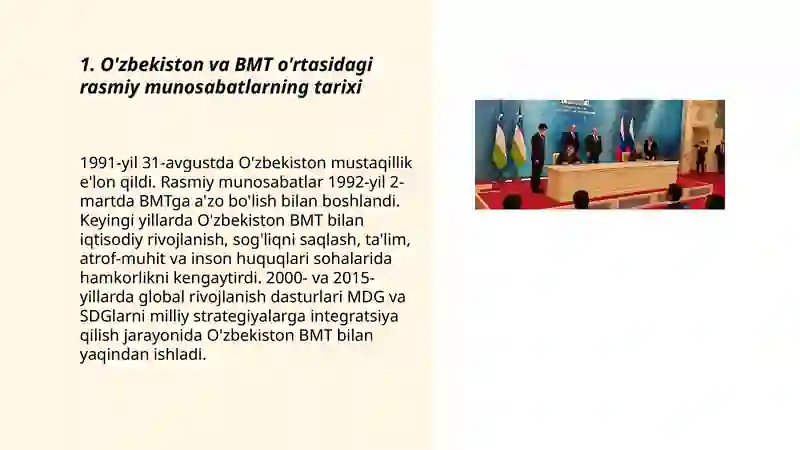 1. O'zbekiston va BMT o'rtasidagi rasmiy munosabatlarning tarixi

1991-yil 31-avgustda O'zbekiston mustaqillik e'lon qildi. Rasmiy munosabatlar 1992-yil 2-martda BMTga a'zo bo'lish bilan boshlandi. Keyingi yillarda O'zbekiston BMT bilan iqtisodiy rivojlanish, sog'liqni saqlash, ta'lim, atrof-muhit va inson huquqlari sohalarida hamkorlikni kengaytirdi. 2000- va 2015-yillarda global rivojlanish dasturlari MDG va SDGlarni milliy strategiyalarga integratsiya qilish jarayonida O'zbekiston BMT bilan yaqindan ishladi.